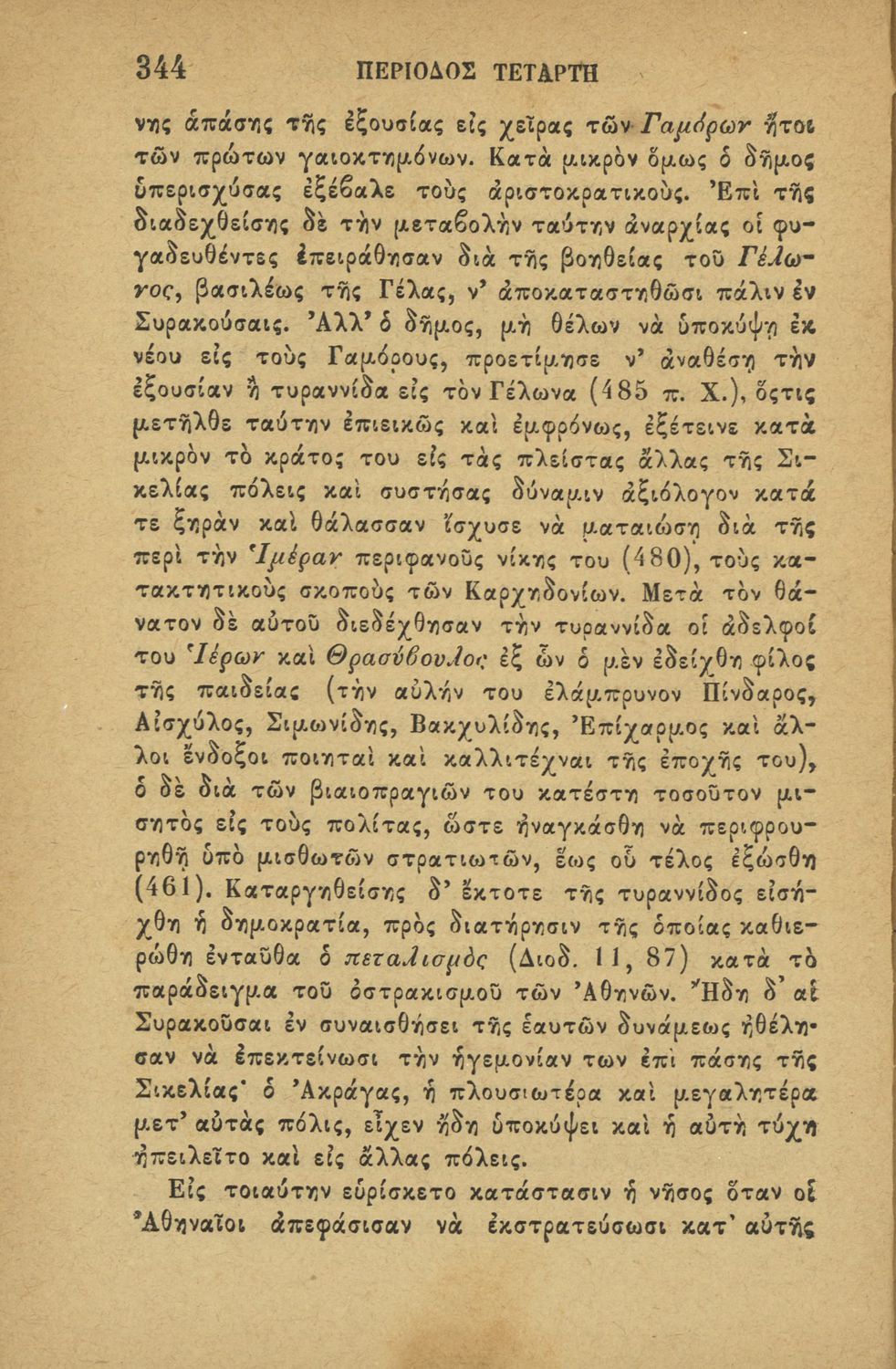 344 ΠΕΡΙΟΔΟΣ ΤΕΤΑΡΤΗ

νης ἁπάσης τῆς ἐξουσίας εἰς χεῖρας τῶν Γαμόρων ἤτοι τῶν πρώτων γαιοκτημόνων. Κατὰ μικρὸν ὅμως ὁ δῆμος ὑπερισχύσας ἐξέβαλε τοὺς ἀριστοκρατικούς. Ἐπὶ τῆς διαδεχθείσης δὲ τὴν μεταβολὴν ταύτην ἀναρχίας οἱ φυγαδευθέντες ἐπειράθησαν διὰ τῆς βοηθείας τοῦ Γέλωνος, βασιλέως τῆς Γέλας, ν' ἀποκαταστηθῶσι πάλιν ἐν Συρακούσαις. Ἀλλ' ὁ δῆμος, μὴ θέλων νὰ ὑποκύψῃ ἐκ νέου εἰς τοὺς Γαμόρους, προετίμησε ν' ἀναθέσῃ τὴν ἐξουσίαν ἢ τυραννίδα εἰς τὸν Γέλωνα (485 π. Χ.), ὅστις μετῆλθε ταύτην ἐπιεικῶς καὶ ἐμφρόνως, ἐξέτεινε κατὰ μικρὸν τὸ κράτος του εἰς τὰς πλείστας ἄλλας τῆς Σικελίας πόλεις καὶ συστήσας δύναμιν ἀξιόλογον κατά τε ξηρὰν καὶ θάλασσαν ἴσχυσε νὰ ματαιώσῃ διὰ τῆς περὶ τὴν Ἱμέραν περιφανοῦς νίκης του (480), τοὺς κατακτητικοὺς σκοποὺς τῶν Καρχηδονίων. Μετὰ τὸν θάνατον δὲ αὐτοῦ διεδέχθησαν τὴν τυραννίδα οἱ ἀδελφοί του Ἱέρων καὶ Θρασύβουλος ἐξ ὧν ὁ μὲν ἐδείχθη φίλος τῆς παιδείας (τὴν αὐλήν του ἐλάμπρυνον Πίνδαρος, Αἰσχύλος, Σιμωνίδης, Βακχυλίδης, Ἐπίχαρμος καὶ ἄλλοι ἔνδοξοι ποιηταὶ καὶ καλλιτέχναι τῆς ἐποχῆς του), ὁ δὲ διὰ τῶν βιαιοπραγιῶν του κατέστη τοσοῦτον μισητὸς εἰς τοὺς πολίτας, ὥστε ἠναγκάσθη νὰ περιφρουρηθῇ ὑπὸ μισθωτῶν στρατιωτῶν, ἕως οὗ τέλος ἐξώσθη (461). Καταργηθείσης δ' ἔκτοτε τῆς τυραννίδος εἰσήχθη ἡ δημοκρατία, πρὸς διατήρησιν τῆς ὁποίας καθιερώθη ἐνταῦθα ὁ πεταλισμὸς (Διοδ. 11, 87) κατὰ τὸ παράδειγμα τοῦ ὀστρακισμοῦ τῶν Ἀθηνῶν. Ἤδη δ' αἱ Συρακοῦσαι ἐν συναισθήσει τῆς ἑαυτῶν δυνάμεως ἠθέλησαν νὰ ἐπεκτείνωσι τὴν ἡγεμονίαν των ἐπὶ πάσης τῆς Σικελίας· ὁ Ἀκράγας, ἡ πλουσιωτέρα καὶ μεγαλητέρα μετ' αὐτὰς πόλις, εἶχεν ἤδη ὑποκύψει καὶ ἡ αὐτὴ τύχη ἠπειλεῖτο καὶ εἰς ἄλλας πόλεις.

Εἰς τοιαύτην εὑρίσκετο κατάστασιν ἡ νῆσος ὅταν οἱ Ἀθηναῖοι ἀπεφάσισαν νὰ ἐκστρατεύσωσι κατ' αὐτῆς